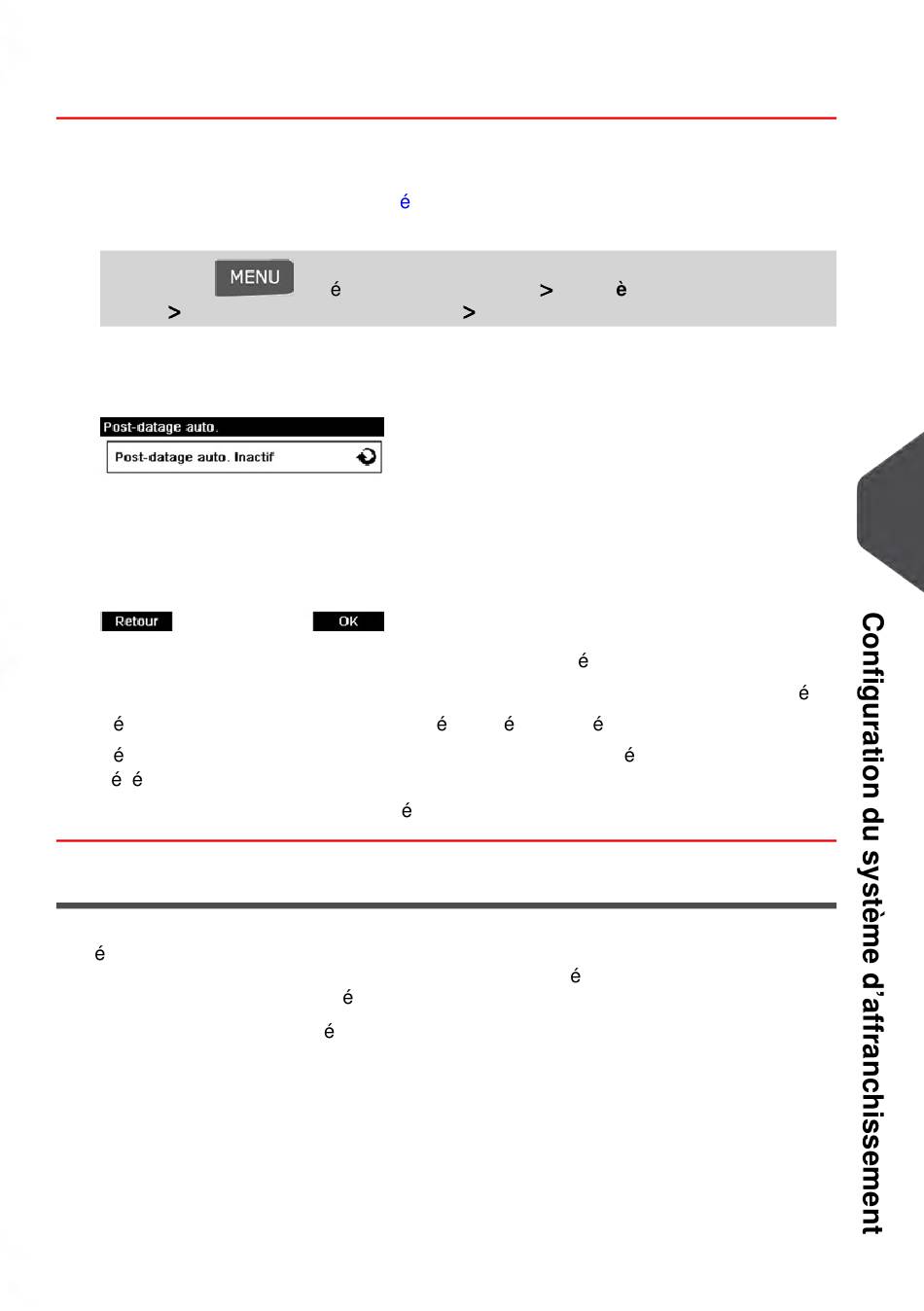 é

MENU é > è
> >

Post-datage auto.

Post-datage auto. Inactif

Retour

OK

é

é

é é é é

é é

é é

é

é

é

é

é

Configuration du système d'affranchissement